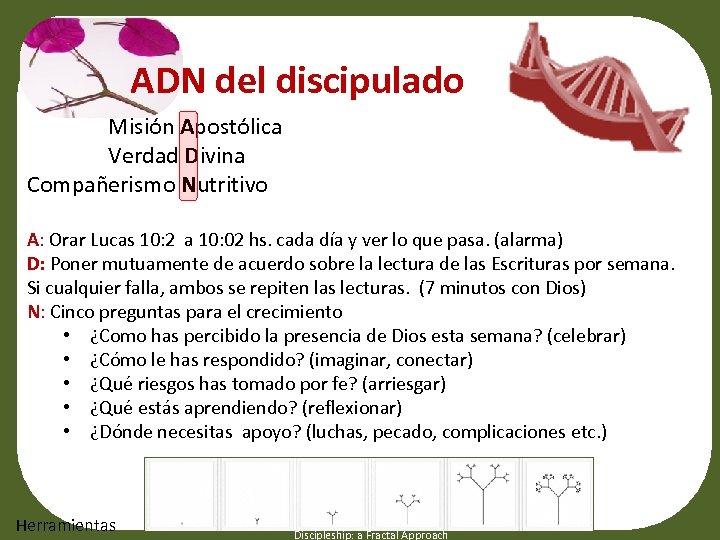 ADN del discipulado

Misión Apostólica
Verdad Divina
Compañerismo Nutritivo

A: Orar Lucas 10:2 a 10:02 hs. cada día y ver lo que pasa. (alarma)
D: Poner mutuamente de acuerdo sobre la lectura de las Escrituras por semana. Si cualquier falla, ambos se repiten las lecturas. (7 minutos con Dios)
N: Cinco preguntas para el crecimiento
• ¿Como has percibido la presencia de Dios esta semana? (celebrar)
• ¿Cómo le has respondido? (imaginar, conectar)
• ¿Qué riesgos has tomado por fe? (arriesgar)
• ¿Qué estás aprendiendo? (reflexionar)
• ¿Dónde necesitas apoyo? (luchas, pecado, complicaciones etc.)

Herramientas

Discipleship: a Fractal Approach